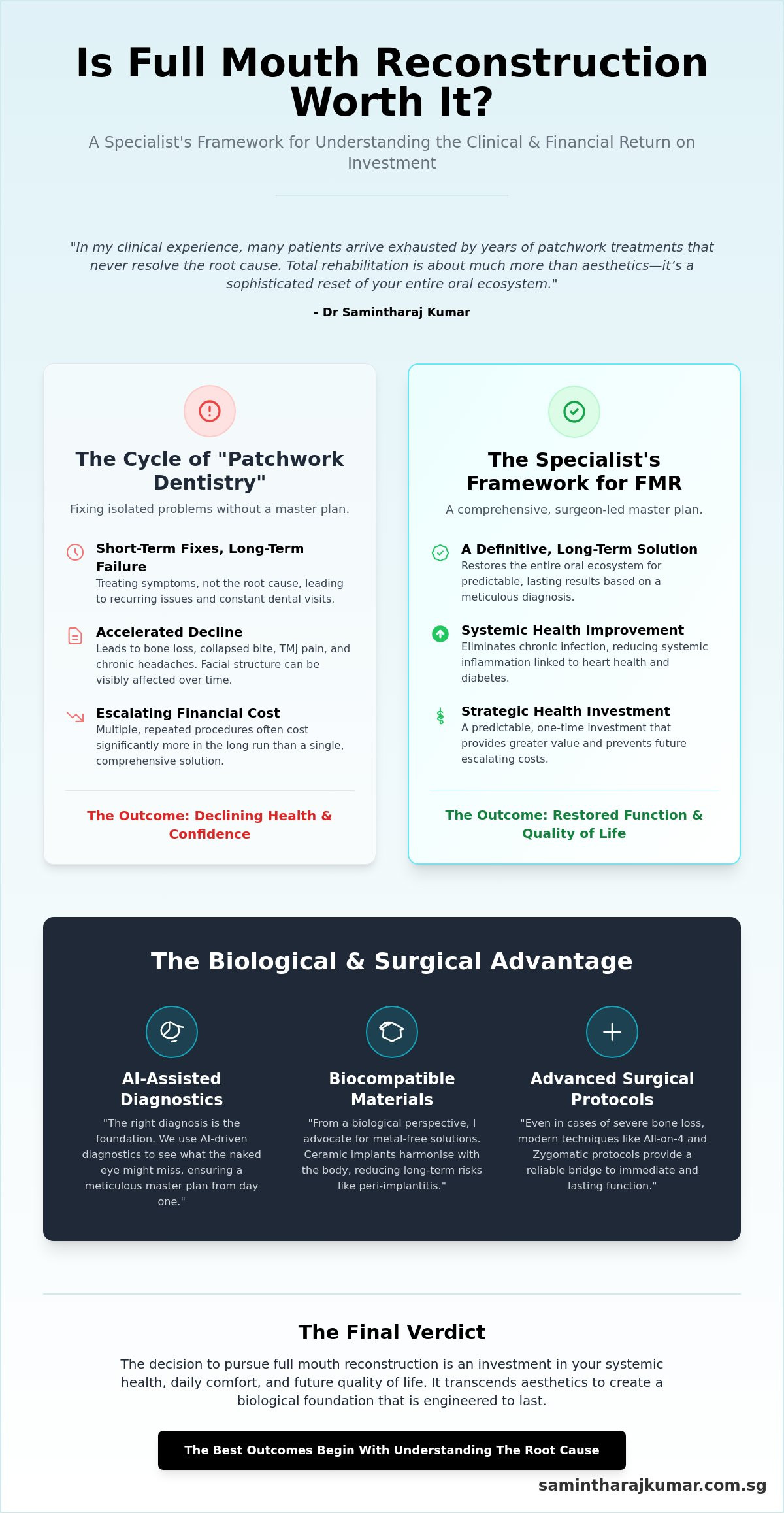 Is Full Mouth Reconstruction Worth It?

A Specialist's Framework for Understanding the Clinical & Financial Return on Investment

"In my clinical experience, many patients arrive exhausted by years of patchwork treatments that never resolve the root cause. Total rehabilitation is about much more than aesthetics—it's a sophisticated reset of your entire oral ecosystem."

- Dr Samintharaj Kumar

The Cycle of "Patchwork Dentistry"

Fixing isolated problems without a master plan.

Short-Term Fixes, Long-Term Failure
Treating symptoms, not the root cause, leading to recurring issues and constant dental visits.

Accelerated Decline
Leads to bone loss, collapsed bite, TMJ pain, and chronic headaches. Facial structure can be visibly affected over time.

Escalating Financial Cost
Multiple, repeated procedures often cost significantly more in the long run than a single, comprehensive solution.

The Outcome: Declining Health & Confidence

The Specialist's Framework for FMR

A comprehensive, surgeon-led master plan.

A Definitive, Long-Term Solution
Restores the entire oral ecosystem for predictable, lasting results based on a meticulous diagnosis.

Systemic Health Improvement
Eliminates chronic infection, reducing systemic inflammation linked to heart health and diabetes.

Strategic Health Investment
A predictable, one-time investment that provides greater value and prevents future escalating costs.

The Outcome: Restored Function & Quality of Life

The Biological & Surgical Advantage

AI-Assisted Diagnostics
"The right diagnosis is the foundation. We use AI-driven diagnostics to see what the naked eye might miss, ensuring a meticulous master plan from day one."

Biocompatible Materials
"From a biological perspective, I advocate for metal-free solutions. Ceramic implants harmonise with the body, reducing long-term risks like peri-implantitis."

Advanced Surgical Protocols
"Even in cases of severe bone loss, modern techniques like All-on-4 and Zygomatic protocols provide a reliable bridge to immediate and lasting function."

The Final Verdict

The decision to pursue full mouth reconstruction is an investment in your systemic health, daily comfort, and future quality of life. It transcends aesthetics to create a biological foundation that is engineered to last.

The Best Outcomes Begin With Understanding The Root Cause

samintharajkumar.com.sg